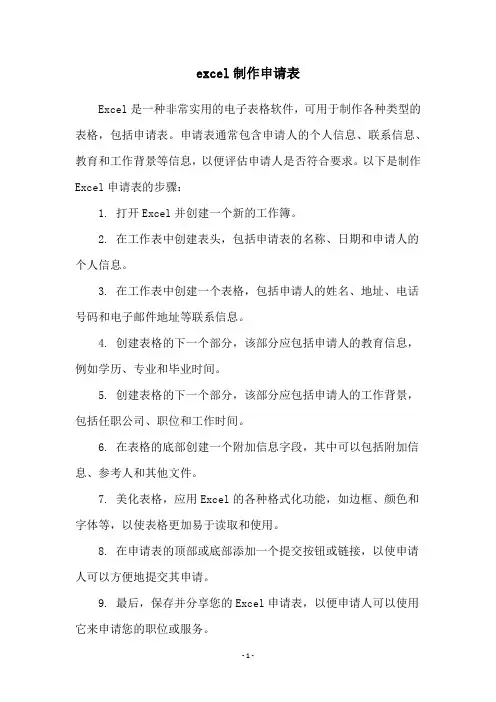 excel 制作申请表

Excel 是一种非常实用的电子表格软件，可用于制作各种类型的表格，包括申请表。申请表通常包含申请人的个人信息、联系信息、教育和工作背景等信息，以便评估申请人是否符合要求。以下是制作 Excel 申请表的步骤：

1. 打开 Excel 并创建一个新的工作簿。

2. 在工作表中创建表头，包括申请表的名称、日期和申请人的个人信息。

3. 在工作表中创建一个表格，包括申请人的姓名、地址、电话号码和电子邮件地址等联系信息。

4. 创建表格的下一个部分，该部分应包括申请人的教育信息，例如学历、专业和毕业时间。

5. 创建表格的下一个部分，该部分应包括申请人的工作背景，包括任职公司、职位和工作时间。

6. 在表格的底部创建一个附加信息字段，其中可以包括附加信息、参考人和其他文件。

7. 美化表格，应用 Excel 的各种格式化功能，如边框、颜色和字体等，以使表格更加易于读取和使用。

8. 在申请表的顶部或底部添加一个提交按钮或链接，以使申请人可以方便地提交其申请。

9. 最后，保存并分享您的 Excel 申请表，以便申请人可以使用它来申请您的职位或服务。

- 1 -